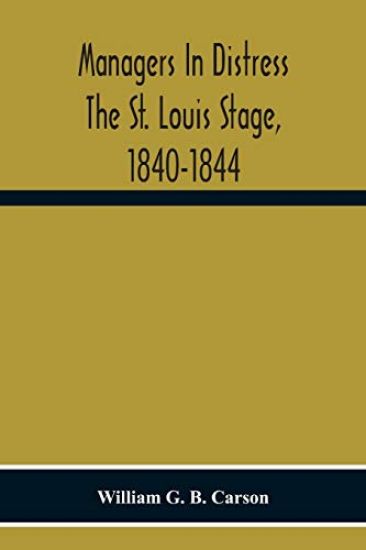 Managers In Distress
The St. Louis Stage,
1840-1844

William G. B. Carson